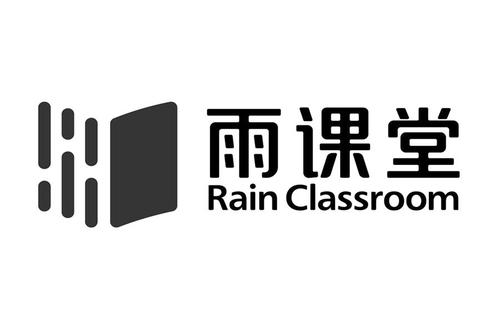 雨课堂
Rain Classroom